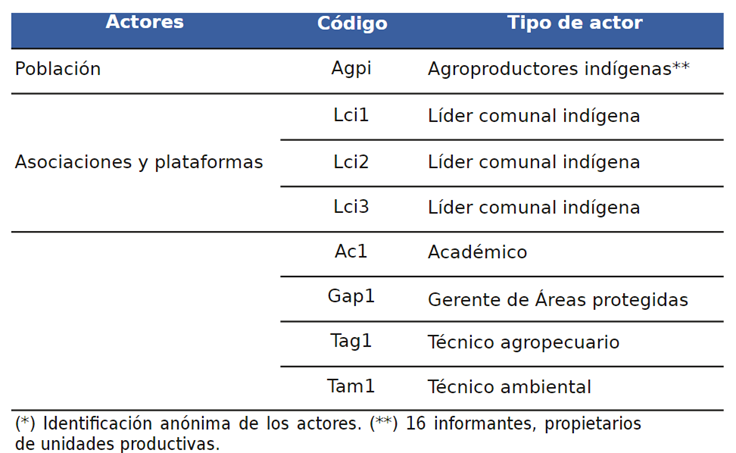 | Actores | Código | Tipo de actor |
|---|---|---|
| Población | Agpi | Agroproductores indígenas** |
| Asociaciones y plataformas | Lci1 | Líder comunal indígena |
| | Lci2 | Líder comunal indígena |
| | Lci3 | Líder comunal indígena |
| | Ac1 | Académico |
| | Gap1 | Gerente de Áreas protegidas |
| | Tag1 | Técnico agropecuario |
| | Tam1 | Técnico ambiental |

(*) Identificación anónima de los actores. (**) 16 informantes, propietarios de unidades productivas.